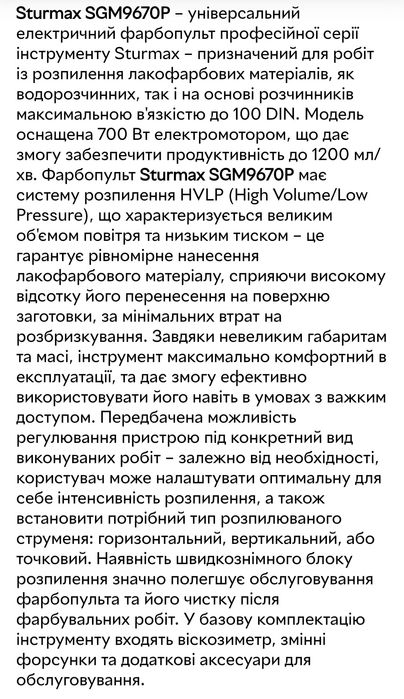 Sturmax SGM9670P – універсальний електричний фарбопульт професійної серії інструменту Sturmax – призначений для робіт із розпилення лакофарбових матеріалів, як водорозчинних, так і на основі розчинників максимальною в'язкістю до 100 DIN. Модель оснащена 700 Вт електромотором, що дає змогу забезпечити продуктивність до 1200 мл/хв. Фарбопульт Sturmax SGM9670P має систему розпилення HVLP (High Volume/Low Pressure), що характеризується великим об'ємом повітря та низьким тиском – це гарантує рівномірне нанесення лакофарбового матеріалу, сприяючи високому відсотку його перенесення на поверхню заготовки, за мінімальних втрат на розбризкування. Завдяки невеликим габаритам та масі, інструмент максимально комфортний в експлуатації, та дає змогу ефективно використовувати його навіть в умовах з важким доступом. Передбачена можливість регулювання пристрою під конкретний вид виконуваних робіт – залежно від необхідності, користувач може налаштувати оптимальну для себе інтенсивність розпилення, а також встановити потрібний тип розпилюваного струменя: горизонтальний, вертикальний, або точковий. Наявність швидкознімного блоку розпилення значно полегшує обслуговування фарбопульта та його чистку після фарбувальних робіт. У базову комплектацію інструменту входять віскозиметр, змінні форсунки та додаткові аксесуари для обслуговування.